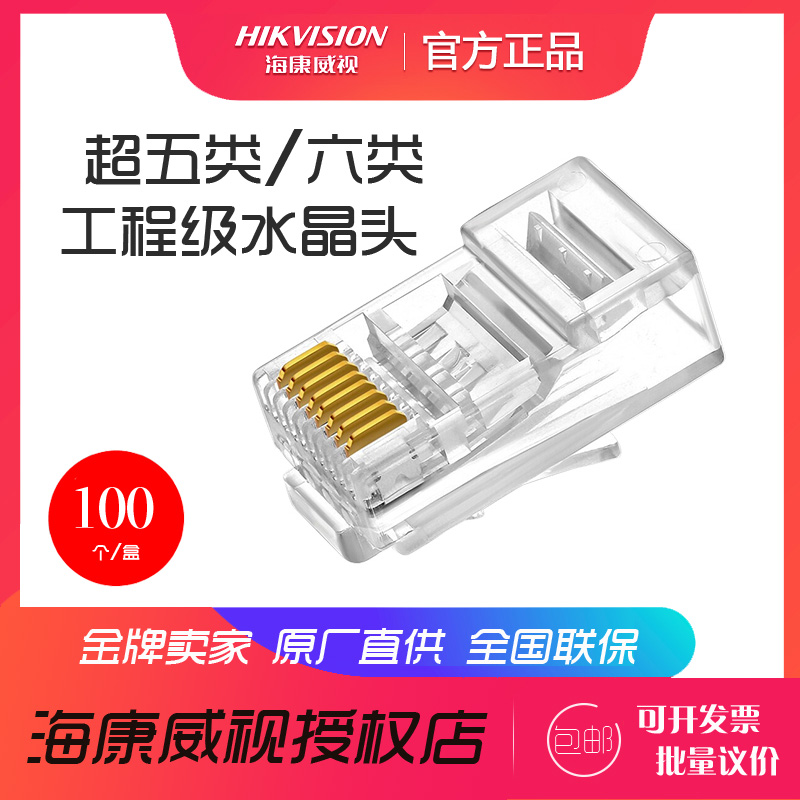 HIKVISION
海康威视
官方正品

超五类/六类
工程级水晶头

100
个/盒

金牌卖家 原厂直供 全国联保

海康威视授权店

包邮

可开发票
批量议价